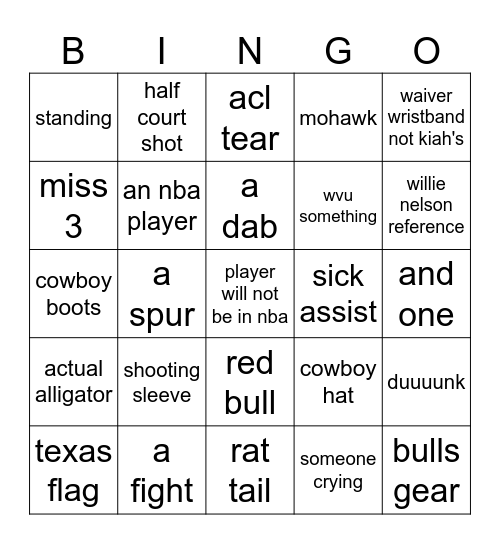 | B | I | N | G | O |
|---|---|---|---|---|
| standing | half court shot | acl tear | mohawk | waiver wristband not kiah's |
| miss 3 | an nba player | a dab | wvu something | willie nelson reference |
| cowboy boots | a spur | player will not be in nba | sick assist | and one |
| actual alligator | shooting sleeve | red bull | cowboy hat | duuuunk |
| texas flag | a fight | rat tail | someone crying | bulls gear |